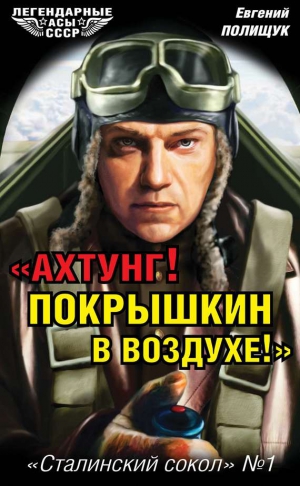 ЛЕГЕНДАРНЫЕ
АСЫ
СССР

Евгений
ПОЛИЩУК

«АХТУНГ!
ПОКРЫШКИН
В ВОЗДУХЕ!»

«Сталинский сокол» №1